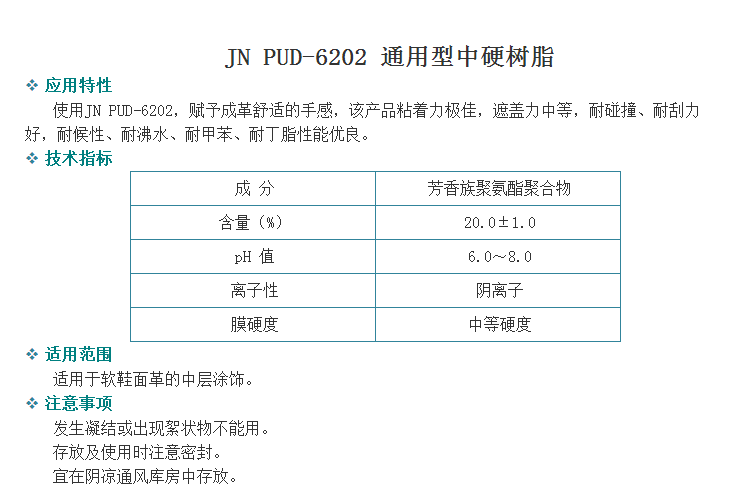 JN PUD-6202 通用型中硬树脂

❖ 应用特性

使用JN PUD-6202，赋予成革舒适的手感，该产品粘着力极佳，遮盖力中等，耐碰撞、耐刮力好，耐候性、耐沸水、耐甲苯、耐丁脂性能优良。

❖ 技术指标

| 成 分 | 芳香族聚氨酯聚合物 |
|---|---|
| 含量（%） | 20.0±1.0 |
| pH 值 | 6.0～8.0 |
| 离子性 | 阴离子 |
| 膜硬度 | 中等硬度 |

❖ 适用范围

适用于软鞋面革的中层涂饰。

❖ 注意事项

发生凝结或出现絮状物不能用。

存放及使用时注意密封。

宜在阴凉通风库房中存放。